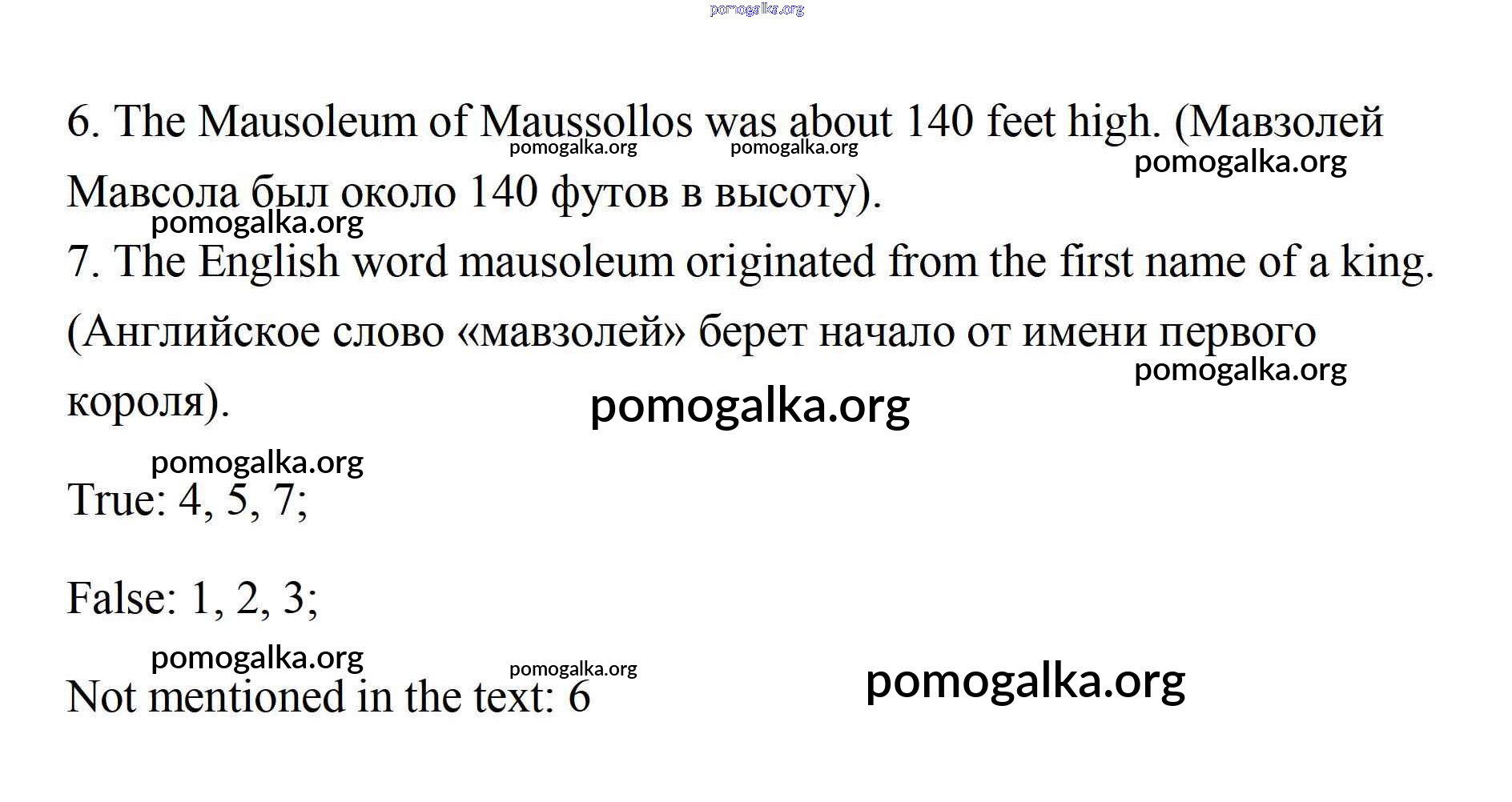 pomogalka.org

6. The Mausoleum of Maussollos was about 140 feet high. (Мавзолей Мавсола был около 140 футов в высоту).

pomogalka.org pomogalka.org pomogalka.org pomogalka.org

7. The English word mausoleum originated from the first name of a king. (Английское слово «мавзолей» берет начало от имени первого короля).

pomogalka.org pomogalka.org pomogalka.org

True: 4, 5, 7;

False: 1, 2, 3;

pomogalka.org pomogalka.org pomogalka.org

Not mentioned in the text: 6